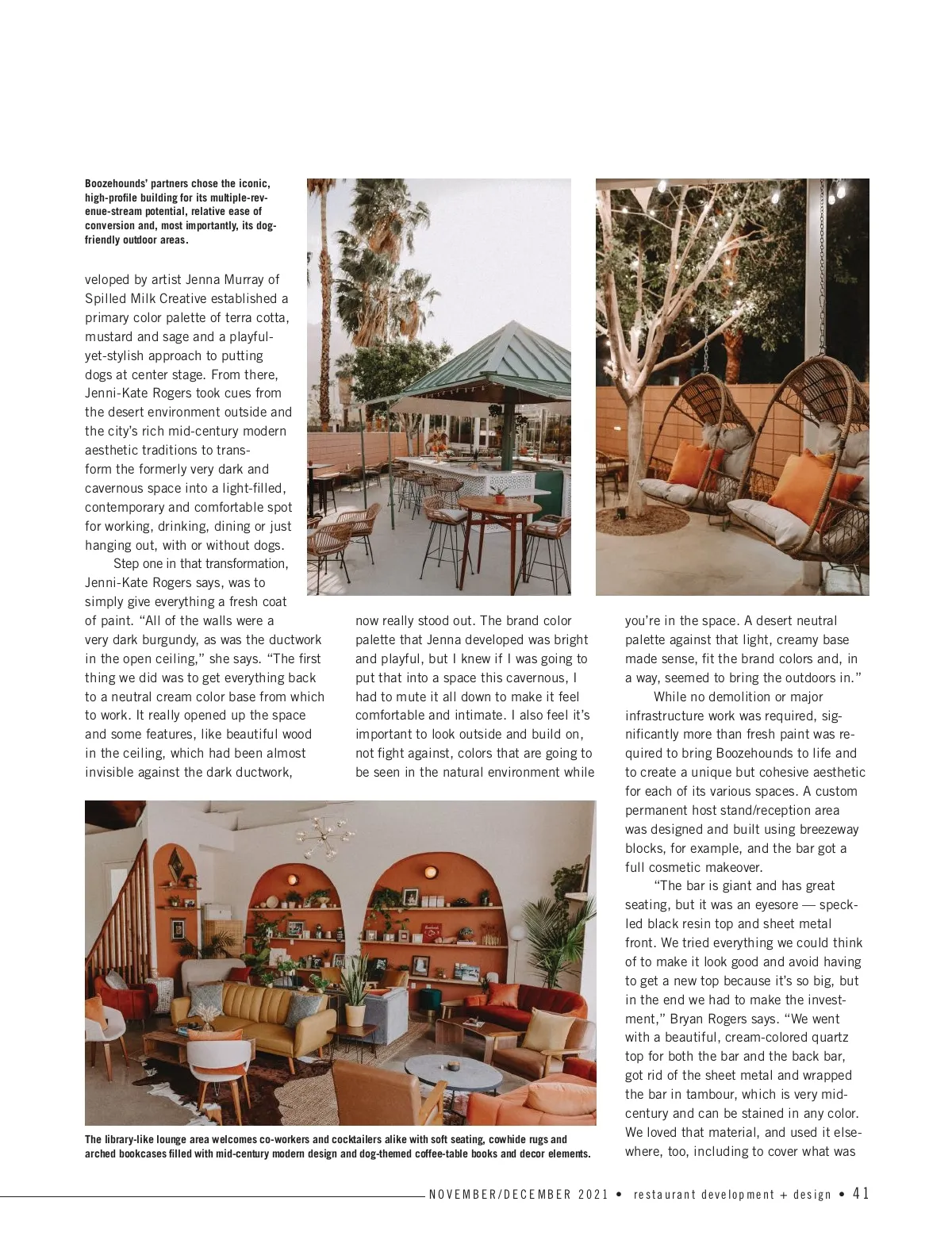 Boozehounds' partners chose the iconic, high-profile building for its multiple-revenue-stream potential, relative ease of conversion and, most importantly, its dog-friendly outdoor areas.

veloped by artist Jenna Murray of Spilled Milk Creative established a primary color palette of terra cotta, mustard and sage and a playful-yet-stylish approach to putting dogs at center stage. From there, Jenni-Kate Rogers took cues from the desert environment outside and the city's rich mid-century modern aesthetic traditions to transform the formerly very dark and cavernous space into a light-filled, contemporary and comfortable spot for working, drinking, dining or just hanging out, with or without dogs.

Step one in that transformation, Jenni-Kate Rogers says, was to simply give everything a fresh coat of paint. "All of the walls were a very dark burgundy, as was the ductwork in the open ceiling," she says. "The first thing we did was to get everything back to a neutral cream color base from which to work. It really opened up the space and some features, like beautiful wood in the ceiling, which had been almost invisible against the dark ductwork, now really stood out. The brand color palette that Jenna developed was bright and playful, but I knew if I was going to put that into a space this cavernous, I had to mute it all down to make it feel comfortable and intimate. I also feel it's important to look outside and build on, not fight against, colors that are going to be seen in the natural environment while you're in the space. A desert neutral palette against that light, creamy base made sense, fit the brand colors and, in a way, seemed to bring the outdoors in."

While no demolition or major infrastructure work was required, significantly more than fresh paint was required to bring Boozehounds to life and to create a unique but cohesive aesthetic for each of its various spaces. A custom permanent host stand/reception area was designed and built using breezeway blocks, for example, and the bar got a full cosmetic makeover.

"The bar is giant and has great seating, but it was an eyesore — speckled black resin top and sheet metal front. We tried everything we could think of to make it look good and avoid having to get a new top because it's so big, but in the end we had to make the investment," Bryan Rogers says. "We went with a beautiful, cream-colored quartz top for both the bar and the back bar, got rid of the sheet metal and wrapped the bar in tambour, which is very mid-century and can be stained in any color. We loved that material, and used it elsewhere, too, including to cover what was

The library-like lounge area welcomes co-workers and cocktailers alike with soft seating, cowhide rugs and arched bookcases filled with mid-century modern design and dog-themed coffee-table books and decor elements.

NOVEMBER/DECEMBER 2021 • restaurant development + design • 41